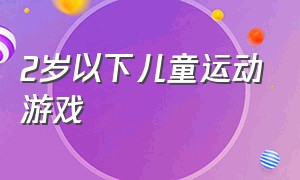 2岁以下儿童运动游戏